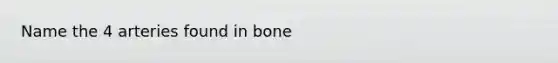 Name the 4 arteries found in bone